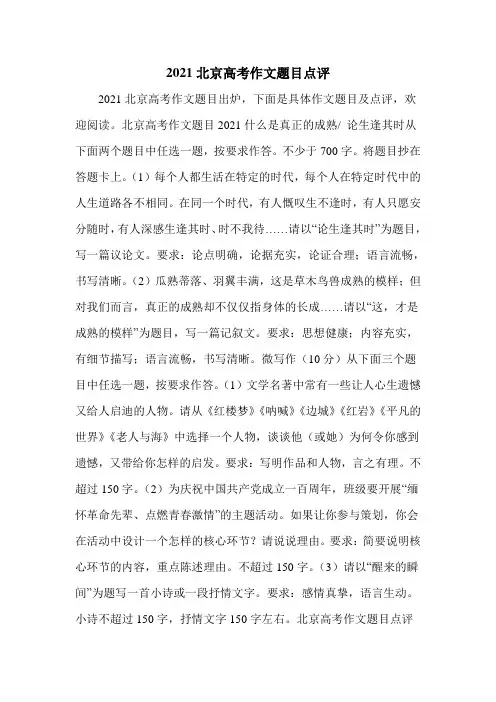 2021 北京高考作文题目点评

2021 北京高考作文题目出炉，下面是具体作文题目及点评，欢迎阅读。北京高考作文题目 2021 什么是真正的成熟/ 论生逢其时从下面两个题目中任选一题，按要求作答。不少于 700 字。将题目抄在答题卡上。（1）每个人都生活在特定的时代，每个人在特定时代中的人生道路各不相同。在同一个时代，有人慨叹生不逢时，有人只愿安分随时，有人深感生逢其时、时不我待……请以“论生逢其时”为题目，写一篇议论文。要求：论点明确，论据充实，论证合理；语言流畅，书写清晰。（2）瓜熟蒂落、羽翼丰满，这是草木鸟兽成熟的模样；但对我们而言，真正的成熟却不仅仅指身体的长成……请以“这，才是成熟的模样”为题目，写一篇记叙文。要求：思想健康；内容充实，有细节描写；语言流畅，书写清晰。微写作（10 分）从下面三个题目中任选一题，按要求作答。（1）文学名著中常有一些让人心生遗憾又给人启迪的人物。请从《红楼梦》《呐喊》《边城》《红岩》《平凡的世界》《老人与海》中选择一个人物，谈谈他（或她）为何令你感到遗憾，又带给你怎样的启发。要求：写明作品和人物，言之有理。不超过 150 字。（2）为庆祝中国共产党成立一百周年，班级要开展“缅怀革命先辈、点燃青春激情”的主题活动。如果让你参与策划，你会在活动中设计一个怎样的核心环节？请说说理由。要求：简要说明核心环节的内容，重点陈述理由。不超过 150 字。（3）请以“醒来的瞬间”为题写一首小诗或一段抒情文字。要求：感情真挚，语言生动。小诗不超过 150 字，抒情文字 150 字左右。北京高考作文题目点评